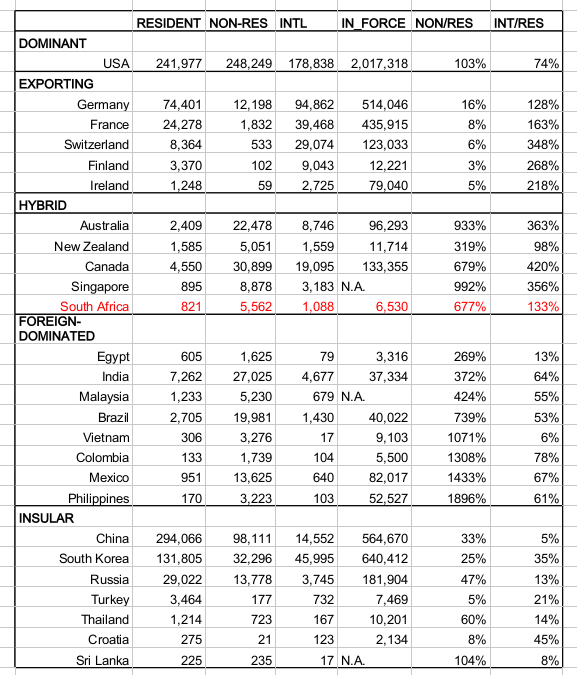 |  | RESIDENT | NON-RES | INTL | IN_FORCE | NON/RES | INT/RES |
|---|---|---|---|---|---|---|
| DOMINANT |  |  |  |  |  |  |
| USA | 241,977 | 248,249 | 178,838 | 2,017,318 | 103% | 74% |
| EXPORTING |  |  |  |  |  |  |
| Germany | 74,401 | 12,198 | 94,862 | 514,046 | 16% | 128% |
| France | 24,278 | 1,832 | 39,468 | 435,915 | 8% | 163% |
| Switzerland | 8,364 | 533 | 29,074 | 123,033 | 6% | 348% |
| Finland | 3,370 | 102 | 9,043 | 12,221 | 3% | 268% |
| Ireland | 1,248 | 59 | 2,725 | 79,040 | 5% | 218% |
| HYBRID |  |  |  |  |  |  |
| Australia | 2,409 | 22,478 | 8,746 | 96,293 | 933% | 363% |
| New Zealand | 1,585 | 5,051 | 1,559 | 11,714 | 319% | 98% |
| Canada | 4,550 | 30,899 | 19,095 | 133,355 | 679% | 420% |
| Singapore | 895 | 8,878 | 3,183 | N.A. | 992% | 356% |
| South Africa | 821 | 5,562 | 1,088 | 6,530 | 677% | 133% |
| FOREIGN-DOMINATED |  |  |  |  |  |  |
| Egypt | 605 | 1,625 | 79 | 3,316 | 269% | 13% |
| India | 7,262 | 27,025 | 4,677 | 37,334 | 372% | 64% |
| Malaysia | 1,233 | 5,230 | 679 | N.A. | 424% | 55% |
| Brazil | 2,705 | 19,981 | 1,430 | 40,022 | 739% | 53% |
| Vietnam | 306 | 3,276 | 17 | 9,103 | 1071% | 6% |
| Colombia | 133 | 1,739 | 104 | 5,500 | 1308% | 78% |
| Mexico | 951 | 13,625 | 640 | 82,017 | 1433% | 67% |
| Philippines | 170 | 3,223 | 103 | 52,527 | 1896% | 61% |
| INSULAR |  |  |  |  |  |  |
| China | 294,066 | 98,111 | 14,552 | 564,670 | 33% | 5% |
| South Korea | 131,805 | 32,296 | 45,995 | 640,412 | 25% | 35% |
| Russia | 29,022 | 13,778 | 3,745 | 181,904 | 47% | 13% |
| Turkey | 3,464 | 177 | 732 | 7,469 | 5% | 21% |
| Thailand | 1,214 | 723 | 167 | 10,201 | 60% | 14% |
| Croatia | 275 | 21 | 123 | 2,134 | 8% | 45% |
| Sri Lanka | 225 | 235 | 17 | N.A. | 104% | 8% |